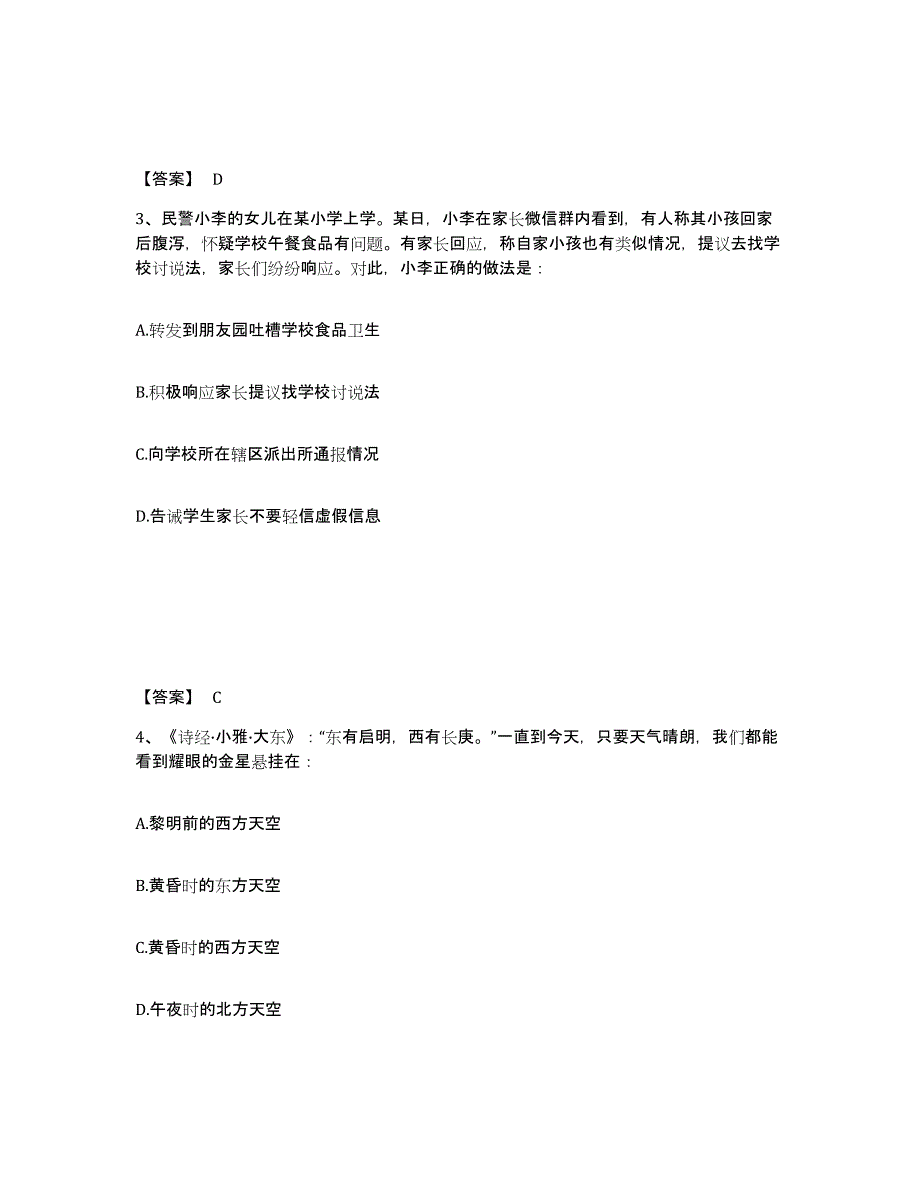 【答案】 D

3、民警小李的女儿在某小学上学。某日，小李在家长微信群内看到，有人称其小孩回家后腹泻，怀疑学校午餐食品有问题。有家长回应，称自家小孩也有类似情况，提议去找学校讨说法，家长们纷纷响应。对此，小李正确的做法是：

A.转发到朋友园吐槽学校食品卫生

B.积极响应家长提议找学校讨说法

C.向学校所在辖区派出所通报情况

D.告诫学生家长不要轻信虚假信息

【答案】 C

4、《诗经·小雅·大东》："东有启明，西有长庚。"一直到今天，只要天气晴朗，我们都能看到耀眼的金星悬挂在：

A.黎明前的西方天空

B.黄昏时的东方天空

C.黄昏时的西方天空

D.午夜时的北方天空